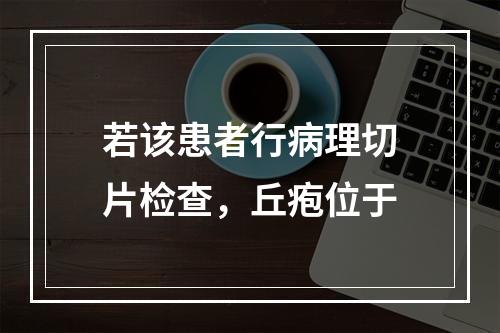 若该患者行病理切片检查，丘疱位于